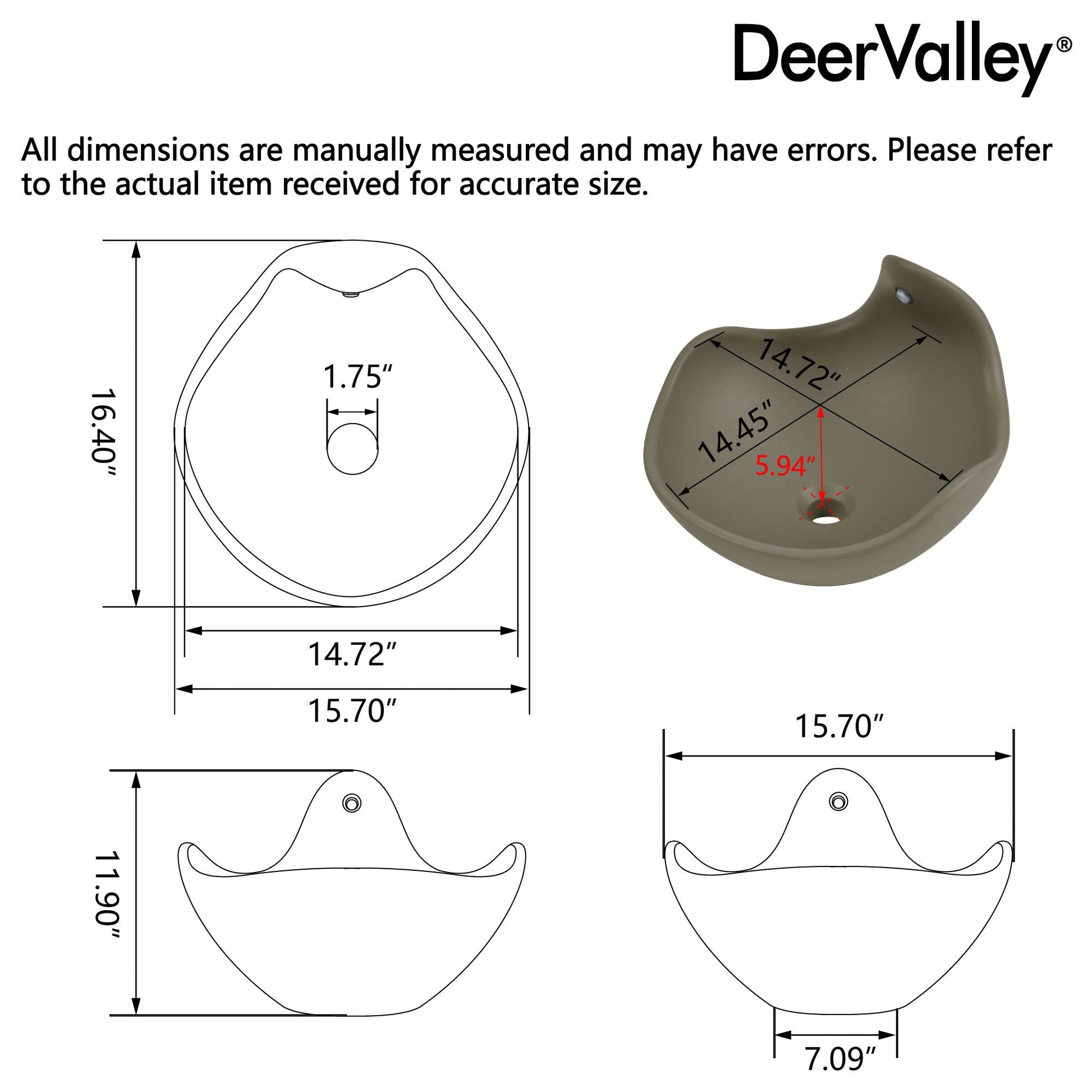 DeerValley®

All dimensions are manually measured and may have errors. Please refer to the actual item received for accurate size.

16.40″

1.75″

14.72″

15.70″

14.72″

14.45″

5.94″

11.90″

15.70″

7.09″